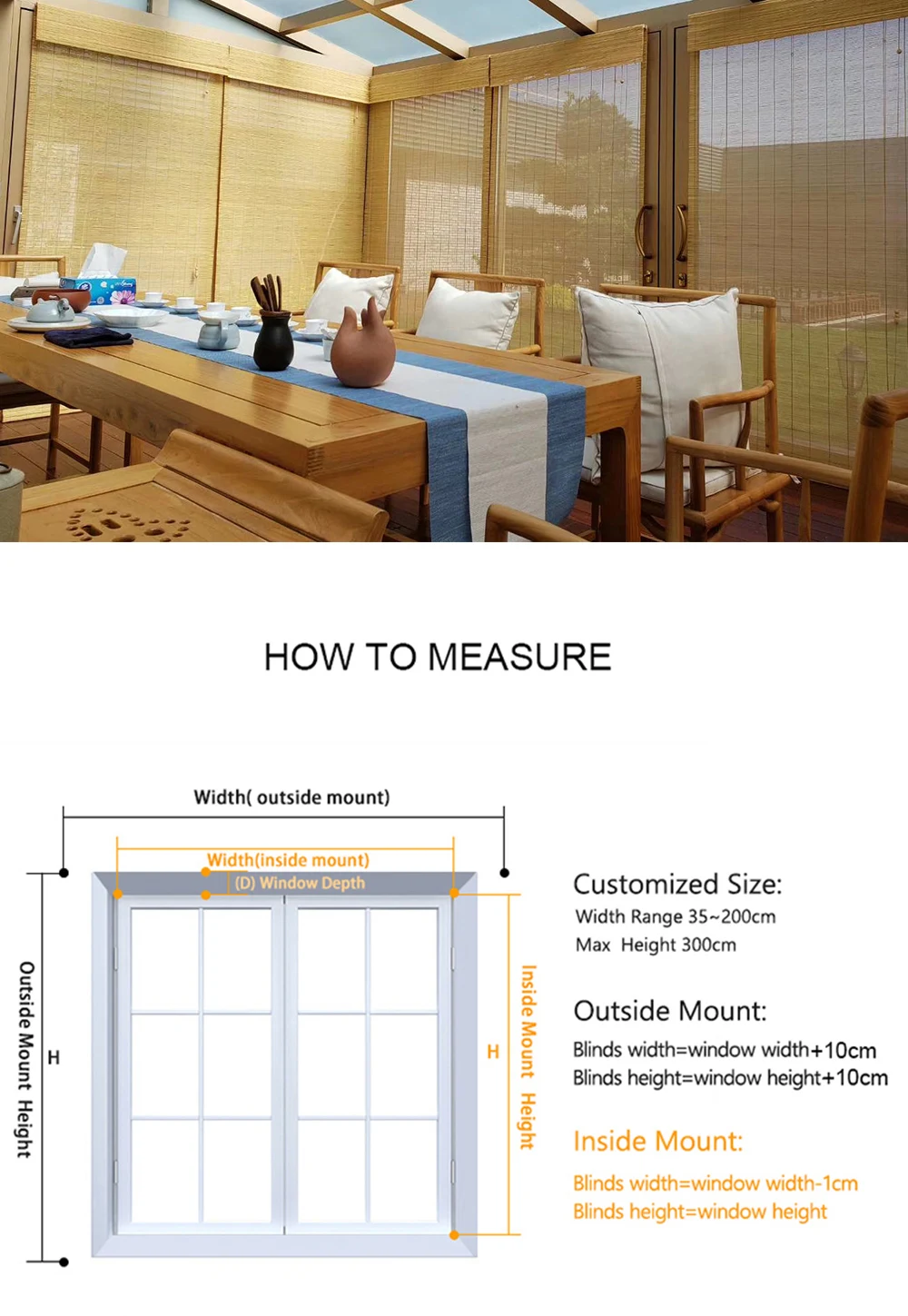 HOW TO MEASURE

Width( outside mount)

Width(inside mount)

(D) Window Depth

Outside Mount Height

H

H

Inside Mount Height

Customized Size:
Width Range 35~200cm
Max Height 300cm

Outside Mount:
Blinds width=window width+10cm
Blinds height=window height+10cm

Inside Mount:
Blinds width=window width-1cm
Blinds height=window height